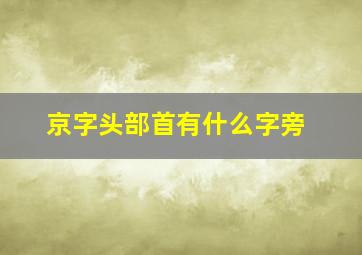 京字头部首有什么字旁